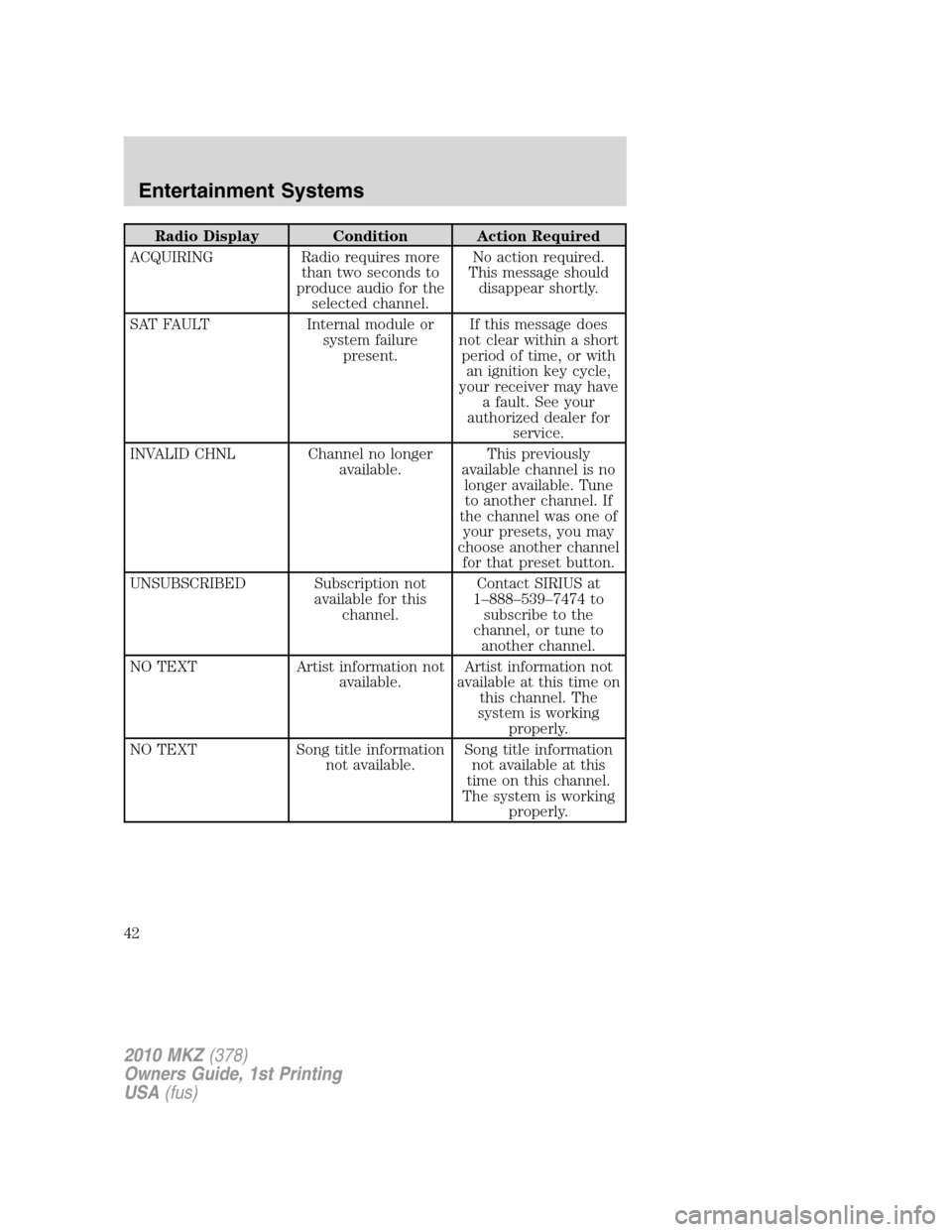 Entertainment Systems

| Radio Display | Condition | Action Required |
|---|---|---|
| ACQUIRING | Radio requires more than two seconds to produce audio for the selected channel. | No action required. This message should disappear shortly. |
| SAT FAULT | Internal module or system failure present. | If this message does not clear within a short period of time, or with an ignition key cycle, your receiver may have a fault. See your authorized dealer for service. |
| INVALID CHNL | Channel no longer available. | This previously available channel is no longer available. Tune to another channel. If the channel was one of your presets, you may choose another channel for that preset button. |
| UNSUBSCRIBED | Subscription not available for this channel. | Contact SIRIUS at 1–888–539–7474 to subscribe to the channel, or tune to another channel. |
| NO TEXT | Artist information not available. | Artist information not available at this time on this channel. The system is working properly. |
| NO TEXT | Song title information not available. | Song title information not available at this time on this channel. The system is working properly. |

42

2010 MKZ (378)
Owners Guide, 1st Printing
USA (fus)

carmanualsonline.info